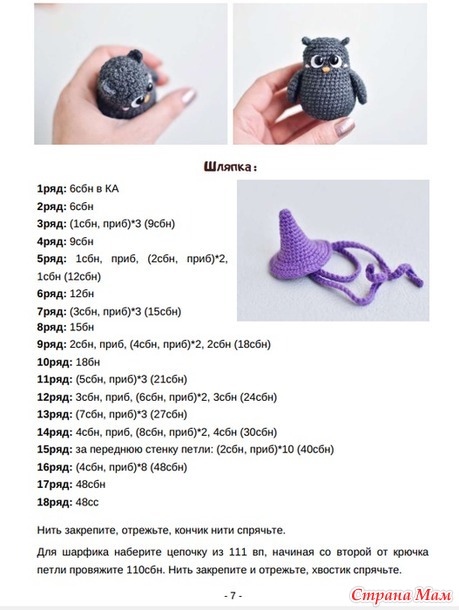 Шляпка:

**1ряд:** 6сбн в КА
**2ряд:** 6сбн
**3ряд:** (1сбн, приб)*3 (9сбн)
**4ряд:** 9сбн
**5ряд:** 1сбн, приб, (2сбн, приб)*2, 1сбн (12сбн)
**6ряд:** 12бн
**7ряд:** (3сбн, приб)*3 (15сбн)
**8ряд:** 15бн
**9ряд:** 2сбн, приб, (4сбн, приб)*2, 2сбн (18сбн)
**10ряд:** 18бн
**11ряд:** (5сбн, приб)*3 (21сбн)
**12ряд:** 3сбн, приб, (6сбн, приб)*2, 3сбн (24сбн)
**13ряд:** (7сбн, приб)*3 (27сбн)
**14ряд:** 4сбн, приб, (8сбн, приб)*2, 4сбн (30сбн)
**15ряд:** за переднюю стенку петли: (2сбн, приб)*10 (40сбн)
**16ряд:** (4сбн, приб)*8 (48сбн)
**17ряд:** 48сбн
**18ряд:** 48сс

Нить закрепите, отрежьте, кончик нити спрячьте.

Для шарфика наберите цепочку из 111 вп, начиная со второй от крючка петли провяжите 110сбн. Нить закрепите и отрежьте, хвостик спрячьте.

- 7 -

Страна Мам